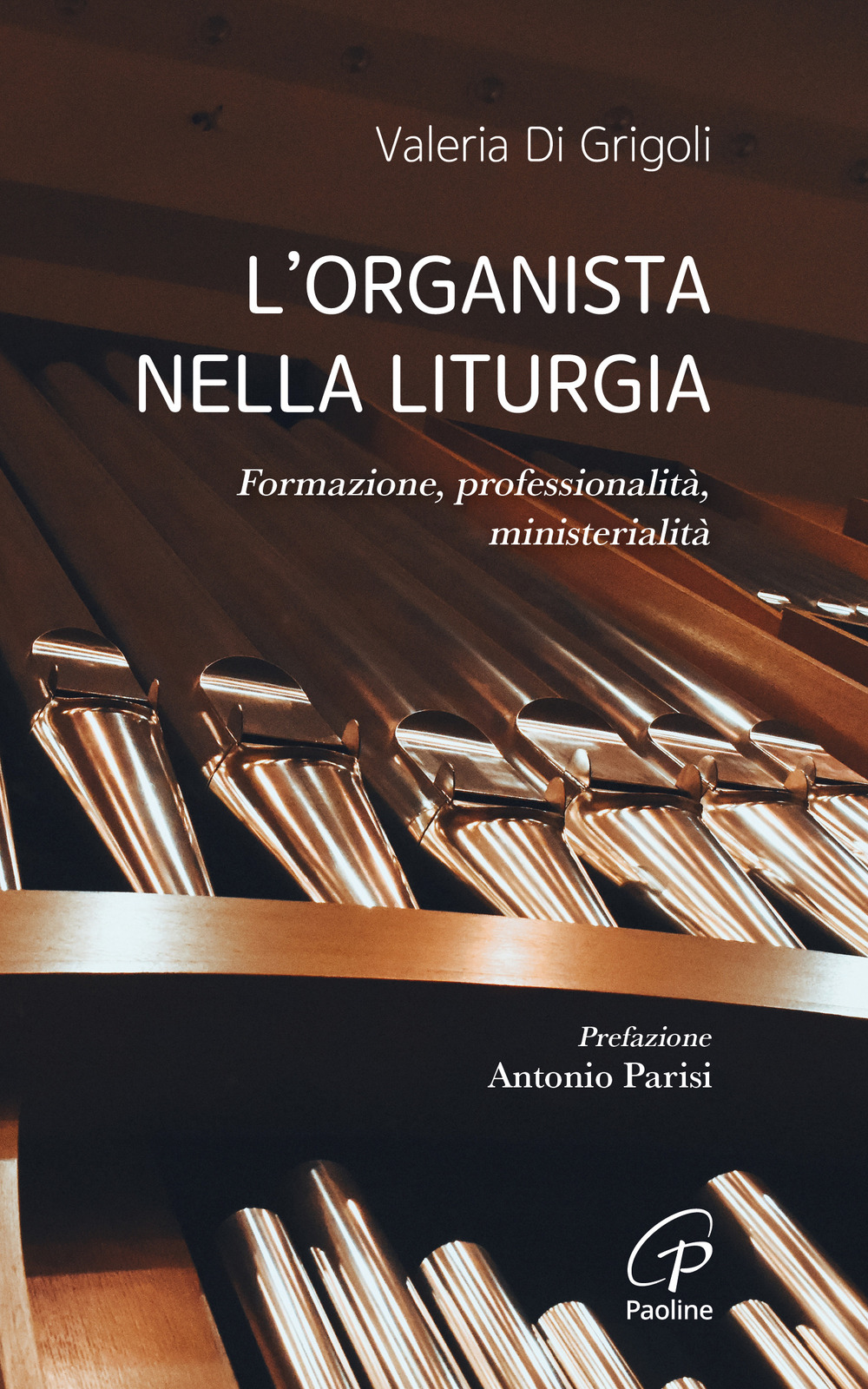 Valeria Di Grigoli

L'ORGANISTA NELLA LITURGIA

Formazione, professionalità, ministerialità

Prefazione
Antonio Parisi

Paoline